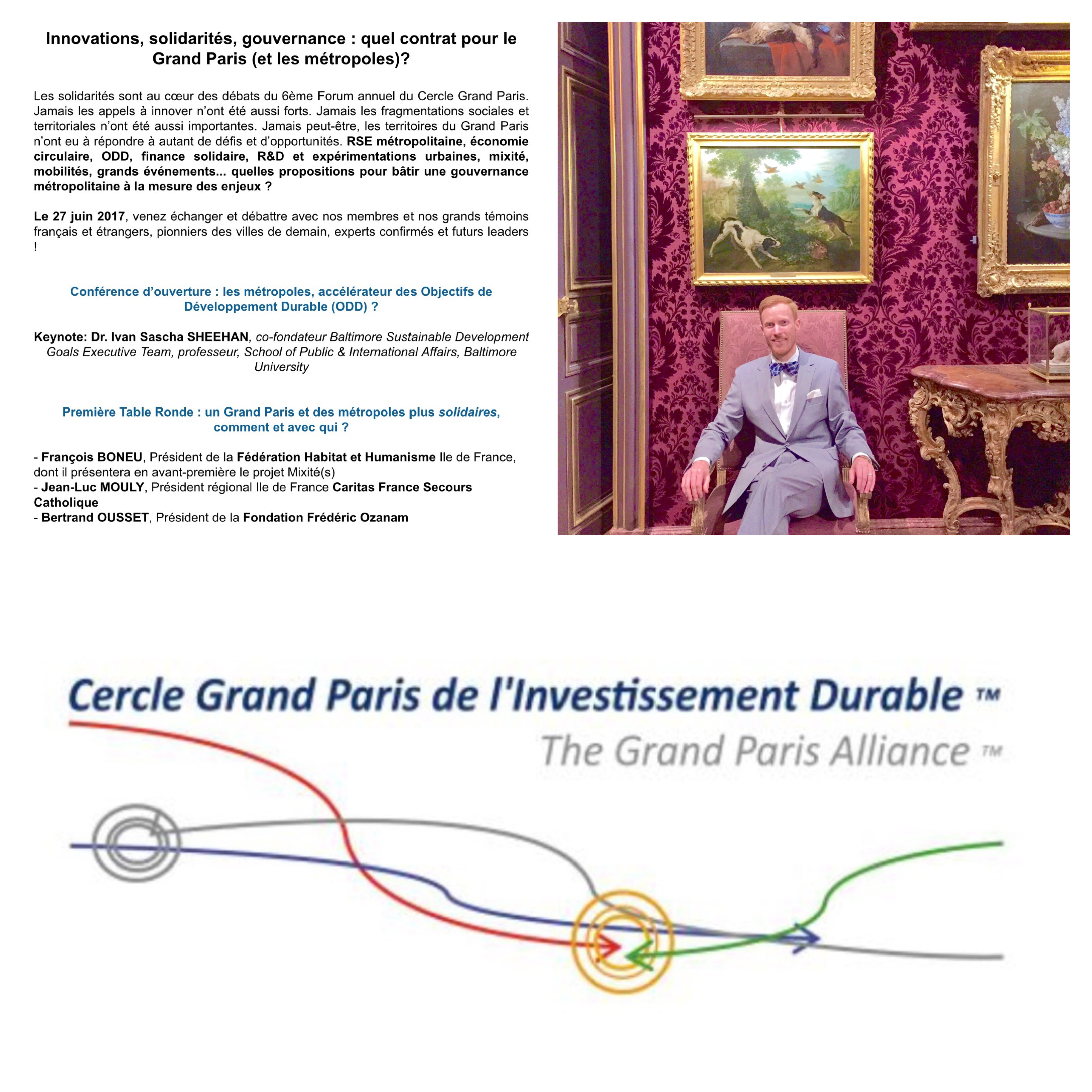 Innovations, solidarités, gouvernance : quel contrat pour le Grand Paris (et les métropoles)?

Les solidarités sont au cœur des débats du 6ème Forum annuel du Cercle Grand Paris. Jamais les appels à innover n'ont été aussi forts. Jamais les fragmentations sociales et territoriales n'ont été aussi importantes. Jamais peut-être, les territoires du Grand Paris n'ont eu à répondre à autant de défis et d'opportunités. RSE métropolitaine, économie circulaire, ODD, finance solidaire, R&D et expérimentations urbaines, mixité, mobilités, grands événements... quelles propositions pour bâtir une gouvernance métropolitaine à la mesure des enjeux ?

Le 27 juin 2017, venez échanger et débattre avec nos membres et nos grands témoins français et étrangers, pionniers des villes de demain, experts confirmés et futurs leaders !

Conférence d'ouverture : les métropoles, accélérateur des Objectifs de Développement Durable (ODD) ?

Keynote: Dr. Ivan Sascha SHEEHAN, co-fondateur Baltimore Sustainable Development Goals Executive Team, professeur, School of Public & International Affairs, Baltimore University

Première Table Ronde : un Grand Paris et des métropoles plus solidaires, comment et avec qui ?

- François BONEU, Président de la Fédération Habitat et Humanisme Ile de France, dont il présentera en avant-première le projet Mixité(s)
- Jean-Luc MOULY, Président régional Ile de France Caritas France Secours Catholique
- Bertrand OUSSET, Président de la Fondation Frédéric Ozanam

Cercle Grand Paris de l'Investissement Durable ™
The Grand Paris Alliance ™